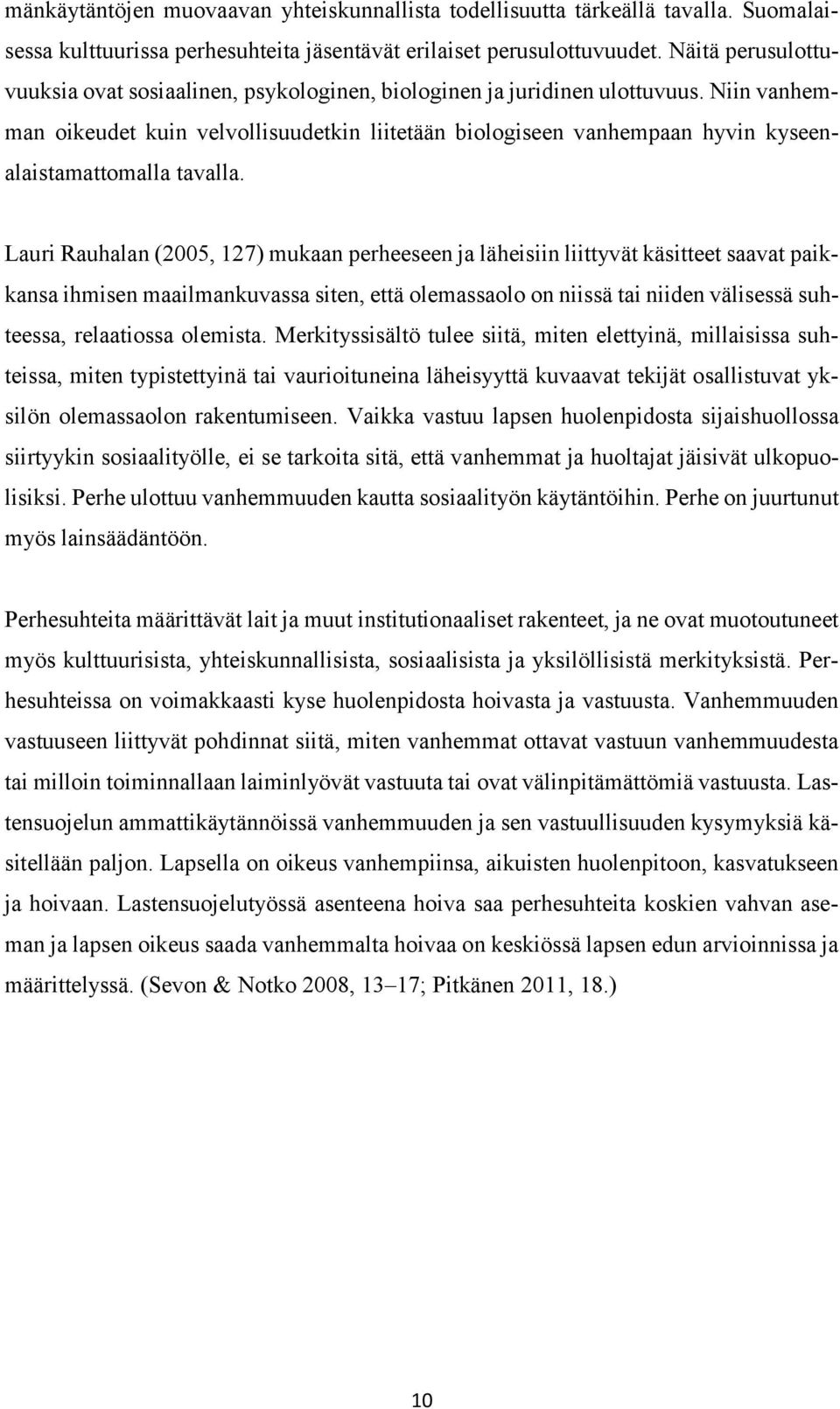 mänkäytäntöjen muovaavan yhteiskunnallista todellisuutta tärkeällä tavalla. Suomalaisessa kulttuurissa perhesuhteita jäsentävät erilaiset perusulottuvuudet. Näitä perusulottuvuuksia ovat sosiaalinen, psykologinen, biologinen ja juridinen ulottuvuus. Niin vanhemman oikeudet kuin velvollisuudetkin liitetään biologiseen vanhempaan hyvin kyseenalaistamattomalla tavalla.

Lauri Rauhalan (2005, 127) mukaan perheeseen ja läheisiin liittyvät käsitteet saavat paikkansa ihmisen maailmankuvassa siten, että olemassaolo on niissä tai niiden välisessä suhteessa, relaatiossa olemista. Merkityssisältö tulee siitä, miten elettyinä, millaisissa suhteissa, miten typistettyinä tai vaurioituneina läheisyyttä kuvaavat tekijät osallistuvat yksilön olemassaolon rakentumiseen. Vaikka vastuu lapsen huolenpidosta sijaishuollossa siirtyykin sosiaalityölle, ei se tarkoita sitä, että vanhemmat ja huoltajat jäisivät ulkopuolisiksi. Perhe ulottuu vanhemmuuden kautta sosiaalityön käytäntöihin. Perhe on juurtunut myös lainsäädäntöön.

Perhesuhteita määrittävät lait ja muut institutionaaliset rakenteet, ja ne ovat muotoutuneet myös kulttuurisista, yhteiskunnallisista, sosiaalisista ja yksilöllisistä merkityksistä. Perhesuhteissa on voimakkaasti kyse huolenpidosta hoivasta ja vastuusta. Vanhemmuuden vastuuseen liittyvät pohdinnat siitä, miten vanhemmat ottavat vastuun vanhemmuudesta tai milloin toiminnallaan laiminlyövät vastuuta tai ovat välinpitämättömiä vastuusta. Lastensuojelun ammattikäytännöissä vanhemmuuden ja sen vastuullisuuden kysymyksiä käsitellään paljon. Lapsella on oikeus vanhempiinsa, aikuisten huolenpitoon, kasvatukseen ja hoivaan. Lastensuojelutyössä asenteena hoiva saa perhesuhteita koskien vahvan aseman ja lapsen oikeus saada vanhemmalta hoivaa on keskiössä lapsen edun arvioinnissa ja määrittelyssä. (Sevon & Notko 2008, 13–17; Pitkänen 2011, 18.)

10